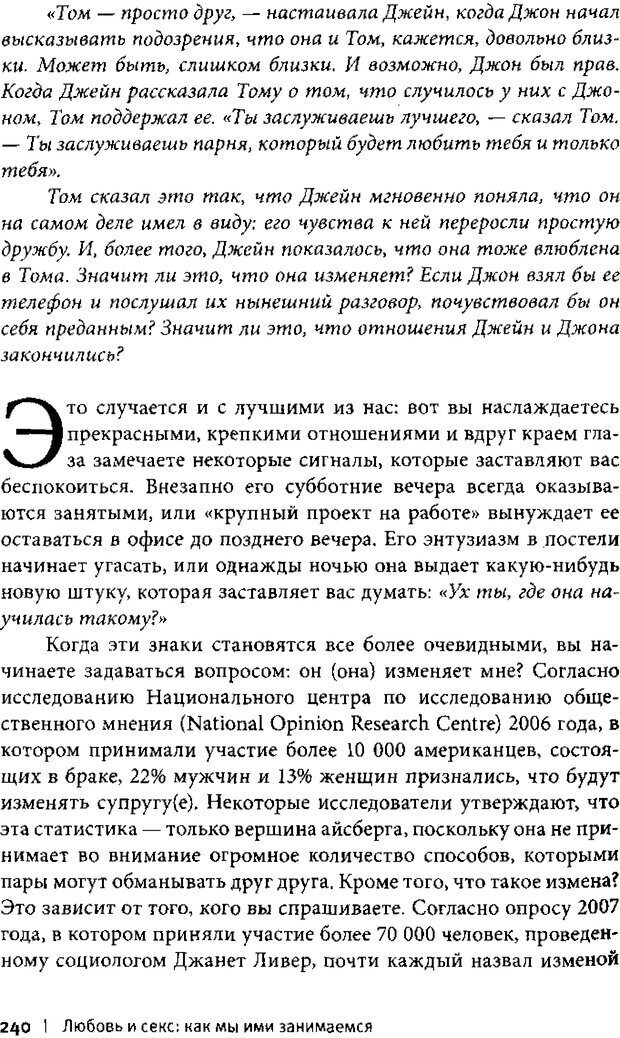 «Том — просто друг, — настаивала Джейн, когда Джон начал высказывать подозрения, что она и Том, кажется, довольно близки. Может быть, слишком близки. И возможно, Джон был прав. Когда Джейн рассказала Тому о том, что случилось у них с Джоном, Том поддержал ее. «Ты заслуживаешь лучшего, — сказал Том. — Ты заслуживаешь парня, который будет любить тебя и только тебя».

Том сказал это так, что Джейн мгновенно поняла, что он на самом деле имел в виду: его чувства к ней переросли простую дружбу. И, более того, Джейн показалось, что она тоже влюблена в Тома. Значит ли это, что она изменяет? Если Джон взял бы ее телефон и послушал их нынешний разговор, почувствовал бы он себя преданным? Значит ли это, что отношения Джейн и Джона закончились?

Это случается и с лучшими из нас: вот вы наслаждаетесь прекрасными, крепкими отношениями и вдруг краем глаза замечаете некоторые сигналы, которые заставляют вас беспокоиться. Внезапно его субботние вечера всегда оказываются занятыми, или «крупный проект на работе» вынуждает ее оставаться в офисе до позднего вечера. Его энтузиазм в постели начинает угасать, или однажды ночью она выдает какую-нибудь новую штуку, которая заставляет вас думать: «Ух ты, где она научилась такому?»

Когда эти знаки становятся все более очевидными, вы начинаете задаваться вопросом: он (она) изменяет мне? Согласно исследованию Национального центра по исследованию общественного мнения (National Opinion Research Centre) 2006 года, в котором принимали участие более 10 000 американцев, состоящих в браке, 22% мужчин и 13% женщин признались, что будут изменять супругу(е). Некоторые исследователи утверждают, что эта статистика — только вершина айсберга, поскольку она не принимает во внимание огромное количество способов, которыми пары могут обманывать друг друга. Кроме того, что такое измена? Это зависит от того, кого вы спрашиваете. Согласно опросу 2007 года, в котором приняли участие более 70 000 человек, проведенному социологом Джанет Ливер, почти каждый назвал изменой

240 | Любовь и секс: как мы ими занимаемся